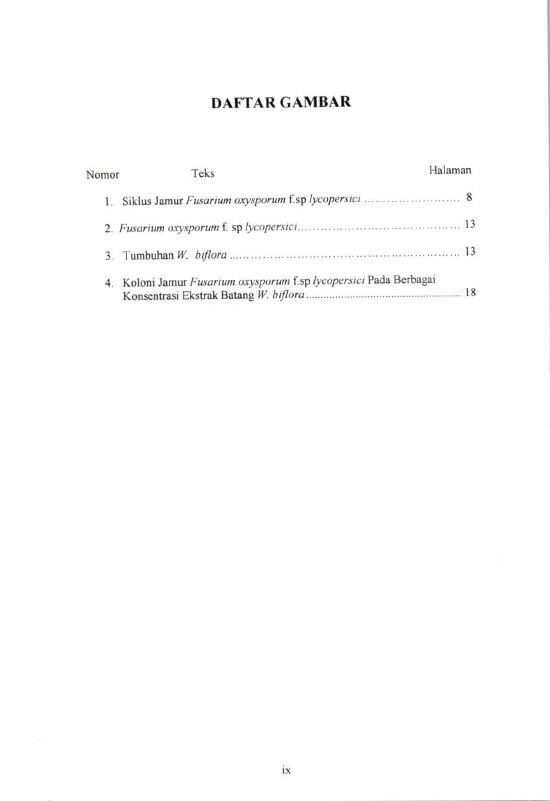 DAFTAR GAMBAR

Nomor Teks Halaman

1. Siklus Jamur Fusarium oxysporum f.sp lycopersici 8

2. Fusarium oxysporum f. sp lycopersici 13

3. Tumbuhan W. biflora 13

4. Koloni Jamur Fusarium oxysporum f.sp lycopersici Pada Berbagai Konsentrasi Ekstrak Batang W. biflora 18

ix